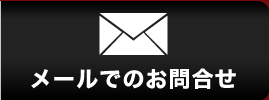 メールでのお問合せ